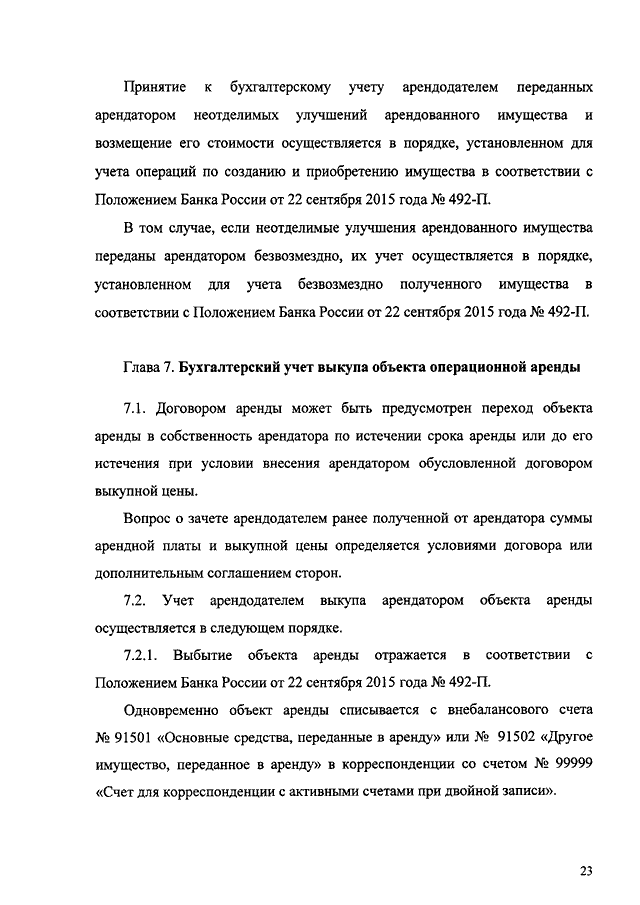 Принятие к бухгалтерскому учету арендодателем переданных арендатором неотделимых улучшений арендованного имущества и возмещение его стоимости осуществляется в порядке, установленном для учета операций по созданию и приобретению имущества в соответствии с Положением Банка России от 22 сентября 2015 года № 492-П.

В том случае, если неотделимые улучшения арендованного имущества переданы арендатором безвозмездно, их учет осуществляется в порядке, установленном для учета безвозмездно полученного имущества в соответствии с Положением Банка России от 22 сентября 2015 года № 492-П.

Глава 7. Бухгалтерский учет выкупа объекта операционной аренды

7.1. Договором аренды может быть предусмотрен переход объекта аренды в собственность арендатора по истечении срока аренды или до его истечения при условии внесения арендатором обусловленной договором выкупной цены.

Вопрос о зачете арендодателем ранее полученной от арендатора суммы арендной платы и выкупной цены определяется условиями договора или дополнительным соглашением сторон.

7.2. Учет арендодателем выкупа арендатором объекта аренды осуществляется в следующем порядке.

7.2.1. Выбытие объекта аренды отражается в соответствии с Положением Банка России от 22 сентября 2015 года № 492-П.

Одновременно объект аренды списывается с внебалансового счета № 91501 «Основные средства, переданные в аренду» или № 91502 «Другое имущество, переданное в аренду» в корреспонденции со счетом № 99999 «Счет для корреспонденции с активными счетами при двойной записи».

23